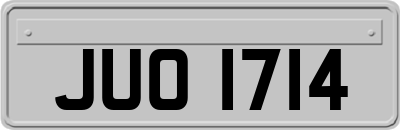 JUO 1714